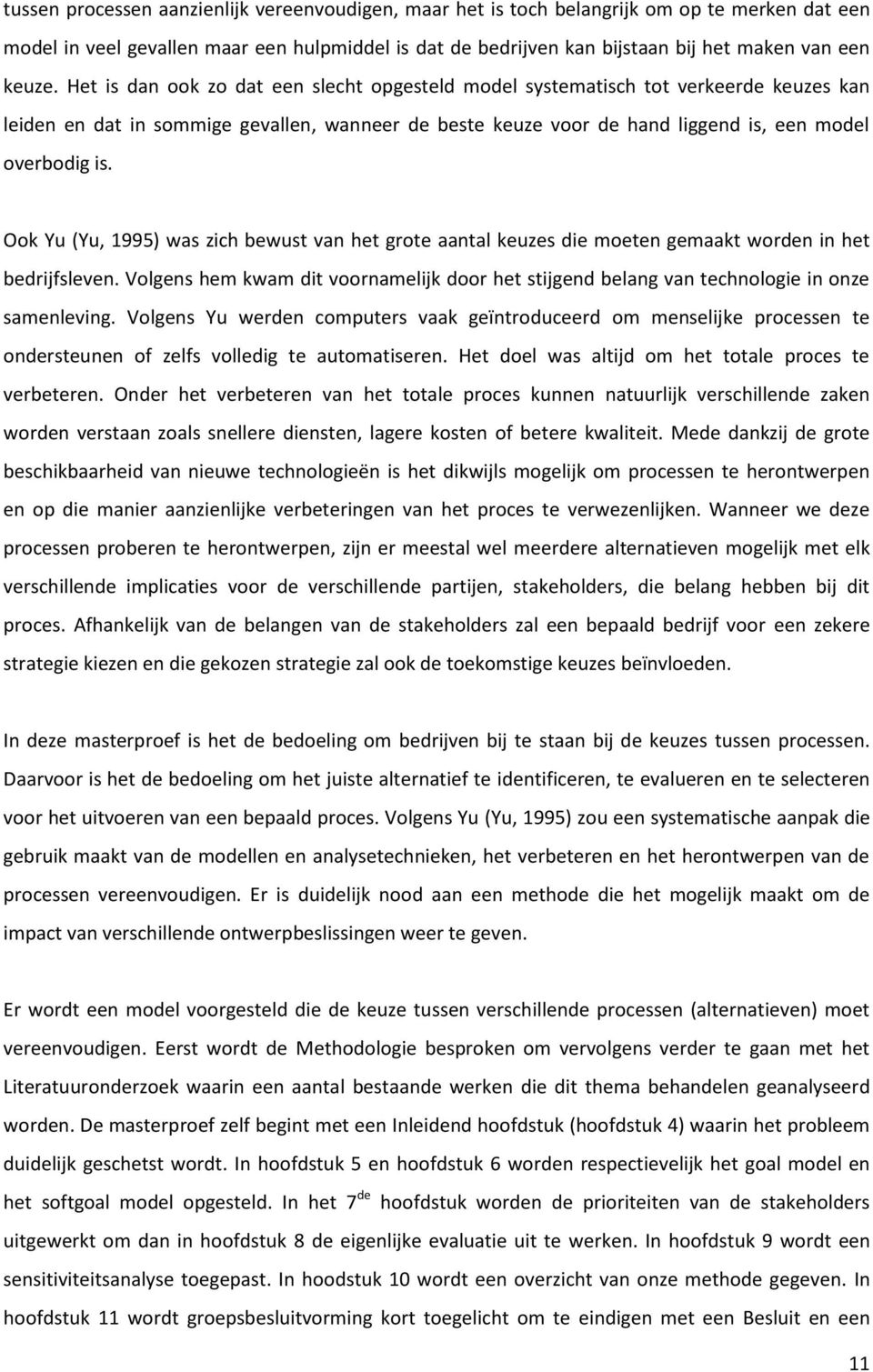 tussen processen aanzienlijk vereenvoudigen, maar het is toch belangrijk om op te merken dat een model in veel gevallen maar een hulpmiddel is dat de bedrijven kan bijstaan bij het maken van een keuze. Het is dan ook zo dat een slecht opgesteld model systematisch tot verkeerde keuzes kan leiden en dat in sommige gevallen, wanneer de beste keuze voor de hand liggend is, een model overbodig is.

Ook Yu (Yu, 1995) was zich bewust van het grote aantal keuzes die moeten gemaakt worden in het bedrijfsleven. Volgens hem kwam dit voornamelijk door het stijgend belang van technologie in onze samenleving. Volgens Yu werden computers vaak geïntroduceerd om menselijke processen te ondersteunen of zelfs volledig te automatiseren. Het doel was altijd om het totale proces te verbeteren. Onder het verbeteren van het totale proces kunnen natuurlijk verschillende zaken worden verstaan zoals snellere diensten, lagere kosten of betere kwaliteit. Mede dankzij de grote beschikbaarheid van nieuwe technologieën is het dikwijls mogelijk om processen te herontwerpen en op die manier aanzienlijke verbeteringen van het proces te verwezenlijken. Wanneer we deze processen proberen te herontwerpen, zijn er meestal wel meerdere alternatieven mogelijk met elk verschillende implicaties voor de verschillende partijen, stakeholders, die belang hebben bij dit proces. Afhankelijk van de belangen van de stakeholders zal een bepaald bedrijf voor een zekere strategie kiezen en die gekozen strategie zal ook de toekomstige keuzes beïnvloeden.

In deze masterproef is het de bedoeling om bedrijven bij te staan bij de keuzes tussen processen. Daarvoor is het de bedoeling om het juiste alternatief te identificeren, te evalueren en te selecteren voor het uitvoeren van een bepaald proces. Volgens Yu (Yu, 1995) zou een systematische aanpak die gebruik maakt van de modellen en analysetechnieken, het verbeteren en het herontwerpen van de processen vereenvoudigen. Er is duidelijk nood aan een methode die het mogelijk maakt om de impact van verschillende ontwerpbeslissingen weer te geven.

Er wordt een model voorgesteld die de keuze tussen verschillende processen (alternatieven) moet vereenvoudigen. Eerst wordt de Methodologie besproken om vervolgens verder te gaan met het Literatuuronderzoek waarin een aantal bestaande werken die dit thema behandelen geanalyseerd worden. De masterproef zelf begint met een Inleidend hoofdstuk (hoofdstuk 4) waarin het probleem duidelijk geschetst wordt. In hoofdstuk 5 en hoofdstuk 6 worden respectievelijk het goal model en het softgoal model opgesteld. In het 7$^{de}$ hoofdstuk worden de prioriteiten van de stakeholders uitgewerkt om dan in hoofdstuk 8 de eigenlijke evaluatie uit te werken. In hoofdstuk 9 wordt een sensitiviteitsanalyse toegepast. In hoodstuk 10 wordt een overzicht van onze methode gegeven. In hoofdstuk 11 wordt groepsbesluitvorming kort toegelicht om te eindigen met een Besluit en een

11